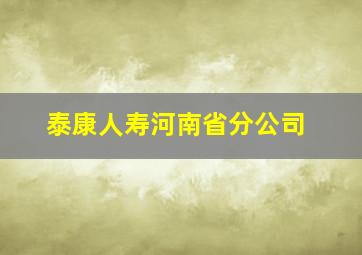 泰康人寿河南省分公司